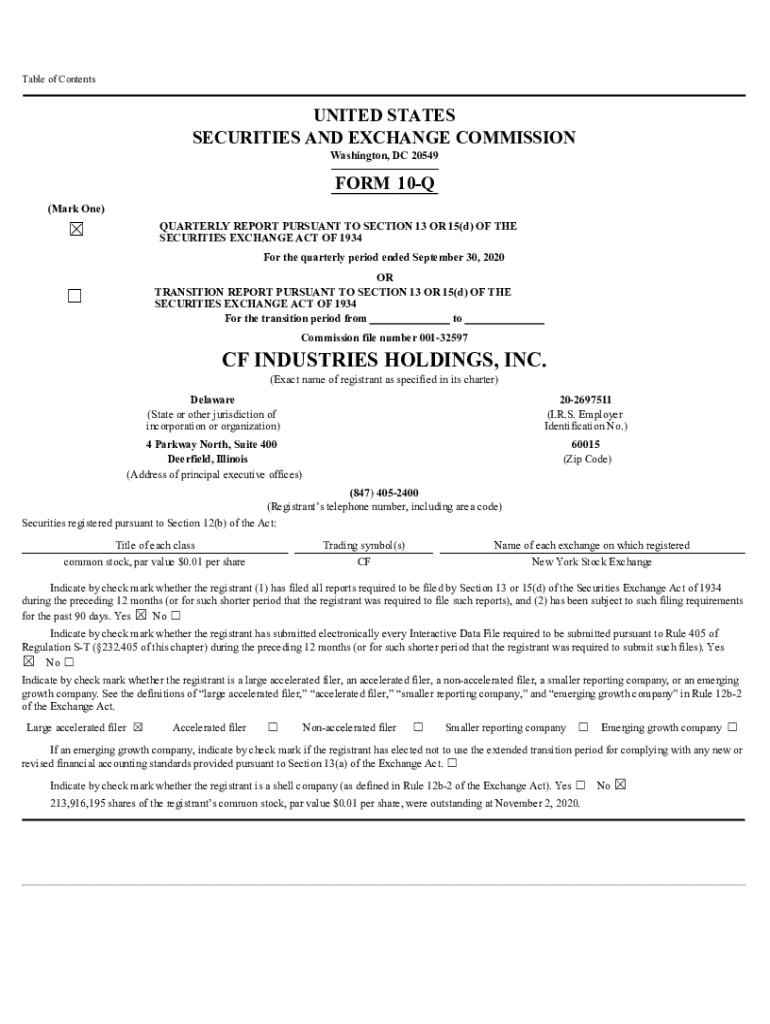 Table of Contents

UNITED STATES
SECURITIES AND EXCHANGE COMMISSION
Washington, DC 20549

FORM 10-Q

(Mark One)

☒ QUARTERLY REPORT PURSUANT TO SECTION 13 OR 15(d) OF THE SECURITIES EXCHANGE ACT OF 1934

For the quarterly period ended September 30, 2020

OR

☐ TRANSITION REPORT PURSUANT TO SECTION 13 OR 15(d) OF THE SECURITIES EXCHANGE ACT OF 1934

For the transition period from ______________ to ______________

Commission file number 001-32597

CF INDUSTRIES HOLDINGS, INC.
(Exact name of registrant as specified in its charter)

Delaware
(State or other jurisdiction of incorporation or organization)

20-2697511
(I.R.S. Employer Identification No.)

4 Parkway North, Suite 400
Deerfield, Illinois
(Address of principal executive offices)

60015
(Zip Code)

(847) 405-2400
(Registrant's telephone number, including area code)

Securities registered pursuant to Section 12(b) of the Act:

| Title of each class | Trading symbol(s) | Name of each exchange on which registered |
|---|---|---|
| common stock, par value $0.01 per share | CF | New York Stock Exchange |

Indicate by check mark whether the registrant (1) has filed all reports required to be filed by Section 13 or 15(d) of the Securities Exchange Act of 1934 during the preceding 12 months (or for such shorter period that the registrant was required to file such reports), and (2) has been subject to such filing requirements for the past 90 days. Yes ☒ No ☐

Indicate by check mark whether the registrant has submitted electronically every Interactive Data File required to be submitted pursuant to Rule 405 of Regulation S-T (§232.405 of this chapter) during the preceding 12 months (or for such shorter period that the registrant was required to submit such files). Yes ☒ No ☐

Indicate by check mark whether the registrant is a large accelerated filer, an accelerated filer, a non-accelerated filer, a smaller reporting company, or an emerging growth company. See the definitions of "large accelerated filer," "accelerated filer," "smaller reporting company," and "emerging growth company" in Rule 12b-2 of the Exchange Act.

Large accelerated filer ☒ Accelerated filer ☐ Non-accelerated filer ☐ Smaller reporting company ☐ Emerging growth company ☐

If an emerging growth company, indicate by check mark if the registrant has elected not to use the extended transition period for complying with any new or revised financial accounting standards provided pursuant to Section 13(a) of the Exchange Act. ☐

Indicate by check mark whether the registrant is a shell company (as defined in Rule 12b-2 of the Exchange Act). Yes ☐ No ☒

213,916,195 shares of the registrant's common stock, par value $0.01 per share, were outstanding at November 2, 2020.